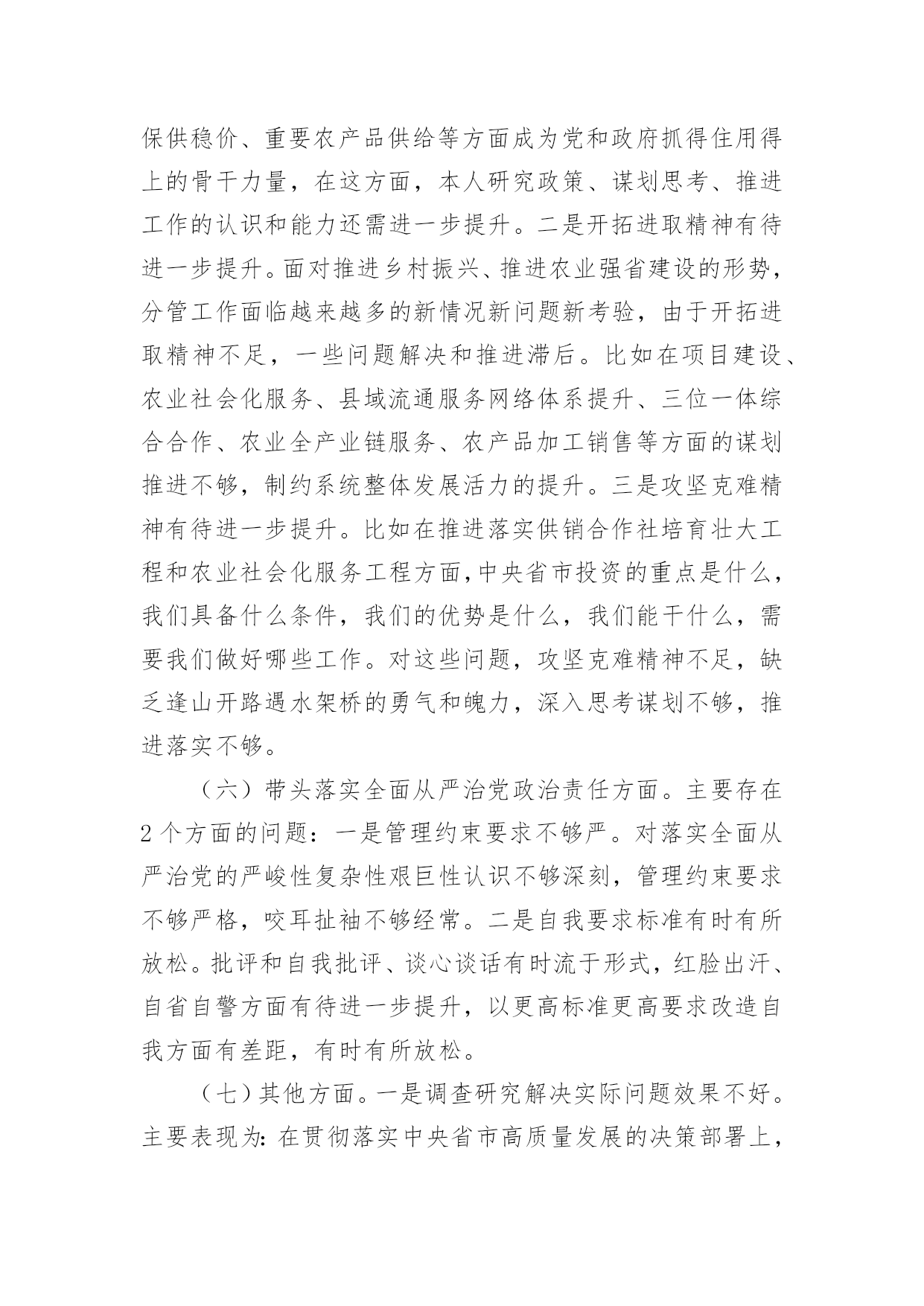 保供稳价、重要农产品供给等方面成为党和政府抓得住用得上的骨干力量，在这方面，本人研究政策、谋划思考、推进工作的认识和能力还需进一步提升。二是开拓进取精神有待进一步提升。面对推进乡村振兴、推进农业强省建设的形势，分管工作面临越来越多的新情况新问题新考验，由于开拓进取精神不足，一些问题解决和推进滞后。比如在项目建设、农业社会化服务、县域流通服务网络体系提升、三位一体综合合作、农业全产业链服务、农产品加工销售等方面的谋划推进不够，制约系统整体发展活力的提升。三是攻坚克难精神有待进一步提升。比如在推进落实供销合作社培育壮大工程和农业社会化服务工程方面，中央省市投资的重点是什么，我们具备什么条件，我们的优势是什么，我们能干什么，需要我们做好哪些工作。对这些问题，攻坚克难精神不足，缺乏逢山开路遇水架桥的勇气和魄力，深入思考谋划不够，推进落实不够。

（六）带头落实全面从严治党政治责任方面。主要存在2个方面的问题：一是管理约束要求不够严。对落实全面从严治党的严峻性复杂性艰巨性认识不够深刻，管理约束要求不够严格，咬耳扯袖不够经常。二是自我要求标准有时有所放松。批评和自我批评、谈心谈话有时流于形式，红脸出汗、自省自警方面有待进一步提升，以更高标准更高要求改造自我方面有差距，有时有所放松。

（七）其他方面。一是调查研究解决实际问题效果不好。主要表现为：在贯彻落实中央省市高质量发展的决策部署上，